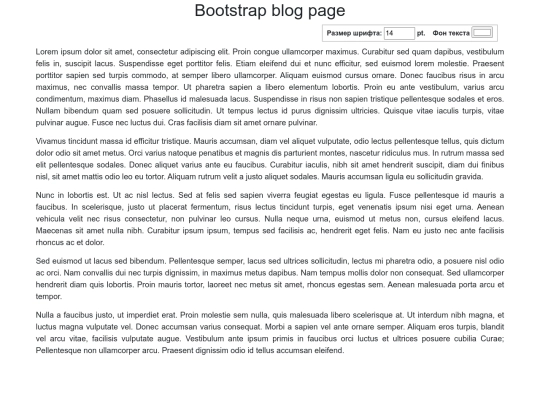 Bootstrap blog page

Размер шрифта: 14 pt. Фон текста

Lorem ipsum dolor sit amet, consectetur adipiscing elit. Proin congue ullamcorper maximus. Curabitur sed quam dapibus, vestibulum felis in, suscipit lacus. Suspendisse eget porttitor felis. Etiam eleifend dui et nunc efficitur, sed euismod lorem molestie. Praesent porttitor sapien sed turpis commodo, at semper libero ullamcorper. Aliquam euismod cursus ornare. Donec faucibus risus in arcu maximus, nec convallis massa tempor. Ut pharetra sapien a libero elementum lobortis. Proin eu ante vestibulum, varius arcu condimentum, maximus diam. Phasellus id malesuada lacus. Suspendisse in risus non sapien tristique pellentesque sodales et eros. Nullam bibendum quam sed posuere sollicitudin. Ut tempus lectus id purus dignissim ultricies. Quisque vitae iaculis turpis, vitae pulvinar augue. Fusce nec luctus dui. Cras facilisis diam sit amet ornare pulvinar.

Vivamus tincidunt massa id efficitur tristique. Mauris accumsan, diam vel aliquet vulputate, odio lectus pellentesque tellus, quis dictum dolor odio sit amet metus. Orci varius natoque penatibus et magnis dis parturient montes, nascetur ridiculus mus. In rutrum massa sed elit pellentesque sodales. Donec aliquet varius ante eu faucibus. Curabitur iaculis, nibh sit amet hendrerit suscipit, diam dui finibus nisl, sit amet mattis odio leo eu tortor. Aliquam rutrum velit a justo aliquet sodales. Mauris accumsan ligula eu sollicitudin gravida.

Nunc in lobortis est. Ut ac nisl lectus. Sed at felis sed sapien viverra feugiat egestas eu ligula. Fusce pellentesque id mauris a faucibus. In scelerisque, justo ut placerat fermentum, risus lectus tincidunt turpis, eget venenatis ipsum nisi eget urna. Aenean vehicula velit nec risus consectetur, non pulvinar leo cursus. Nulla neque urna, euismod ut metus non, cursus eleifend lacus. Maecenas sit amet nulla nibh. Curabitur ipsum ipsum, tempus sed facilisis ac, hendrerit eget felis. Nam eu justo nec ante facilisis rhoncus ac et dolor.

Sed euismod ut lacus sed bibendum. Pellentesque semper, lacus sed ultrices sollicitudin, lectus mi pharetra odio, a posuere nisl odio ac orci. Nam convallis dui nec turpis dignissim, in maximus metus dapibus. Nam tempus mollis dolor non consequat. Sed ullamcorper hendrerit diam quis lobortis. Proin mauris tortor, laoreet nec metus sit amet, rhoncus egestas sem. Aenean malesuada porta arcu et tempor.

Nulla a faucibus justo, ut imperdiet erat. Proin molestie sem nulla, quis malesuada libero scelerisque at. Ut interdum nibh magna, et luctus magna vulputate vel. Donec accumsan varius consequat. Morbi a sapien vel ante ornare semper. Aliquam eros turpis, blandit vel arcu vitae, facilisis vulputate augue. Vestibulum ante ipsum primis in faucibus orci luctus et ultrices posuere cubilia Curae; Pellentesque non ullamcorper arcu. Praesent dignissim odio id tellus accumsan eleifend.